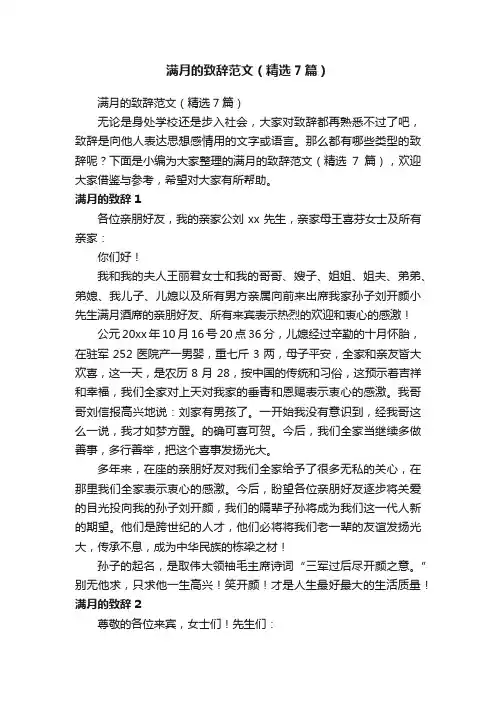 满月的致辞范文（精选7篇）

满月的致辞范文（精选7篇）

无论是身处学校还是步入社会，大家对致辞都再熟悉不过了吧，致辞是向他人表达思想感情用的文字或语言。那么都有哪些类型的致辞呢？下面是小编为大家整理的满月的致辞范文（精选 7 篇），欢迎大家借鉴与参考，希望对大家有所帮助。

满月的致辞 1

各位亲朋好友，我的亲家公刘 xx 先生，亲家母王喜芬女士及所有亲家：

你们好！

我和我的夫人王丽君女士和我的哥哥、嫂子、姐姐、姐夫、弟弟、弟媳、我儿子、儿媳以及所有男方亲属向前来出席我家孙子刘开颜小先生满月酒席的亲朋好友、所有来宾表示热烈的欢迎和衷心的感激！

公元 20xx 年 10 月 16 号 20 点 36 分，儿媳经过辛勤的十月怀胎，在驻军 252 医院产一男婴，重七斤 3 两，母子平安，全家和亲友皆大欢喜，这一天，是农历 8 月 28，按中国的传统和习俗，这预示着吉祥和幸福，我们全家对上天对我家的垂青和恩赐表示衷心的感激。我哥哥刘信报高兴地说：刘家有男孩了。一开始我没有意识到，经我哥这么一说，我才如梦方醒。的确可喜可贺。今后，我们全家当继续多做善事，多行善举，把这个喜事发扬光大。

多年来，在座的亲朋好友对我们全家给予了很多无私的关心，在那里我们全家表示衷心的感激。今后，盼望各位亲朋好友逐步将关爱的目光投向我的孙子刘开颜，我们的隔辈子孙将成为我们这一代人新的期望。他们是跨世纪的人才，他们必将将我们老一辈的友谊发扬光大，传承不息，成为中华民族的栋梁之材！

孙子的起名，是取伟大领袖毛主席诗词“三军过后尽开颜之意。”别无他求，只求他一生高兴！笑开颜！才是人生最好最大的生活质量！

满月的致辞 2

尊敬的各位来宾，女士们！先生们：